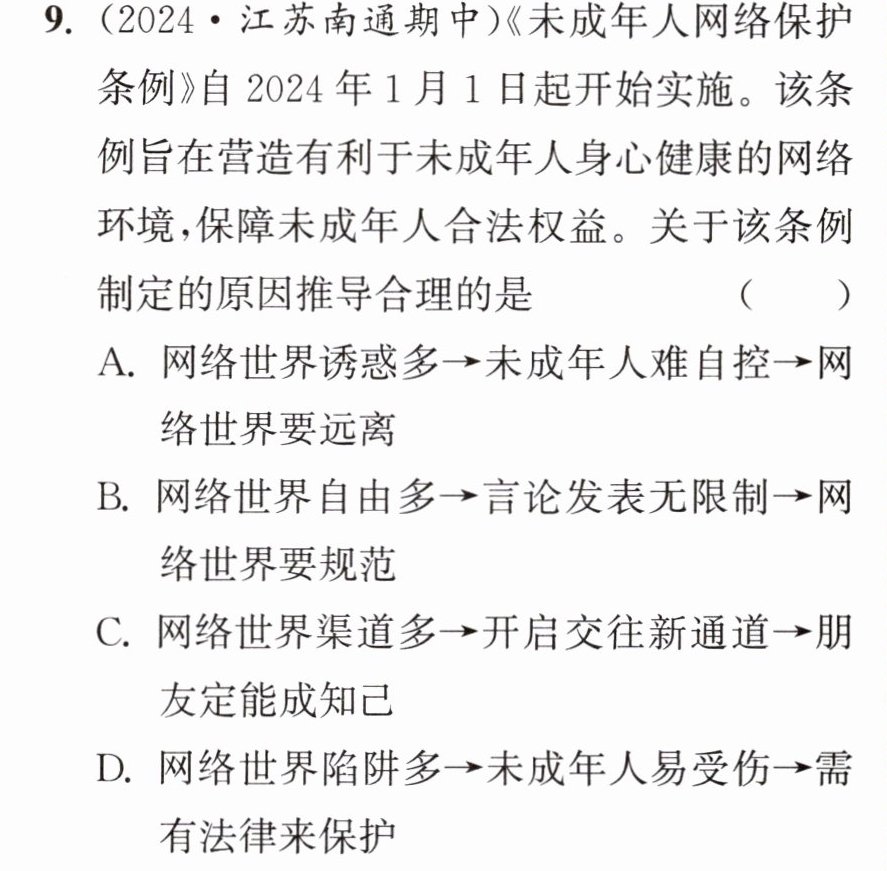 9.(2024·江苏南通期中)《未成年人网络保护条例》自2024年1月1日起开始实施。该条例旨在营造有利于未成年人身心健康的网络环境,保障未成年人合法权益。关于该条例制定的原因推导合理的是 ( )

A.网络世界诱惑多→未成年人难自控→网络世界要远离

B.网络世界自由多→言论发表无限制→网络世界要规范

C.网络世界渠道多→开启交往新通道→朋友定能成知己

D.网络世界陷阱多→未成年人易受伤→需有法律来保护